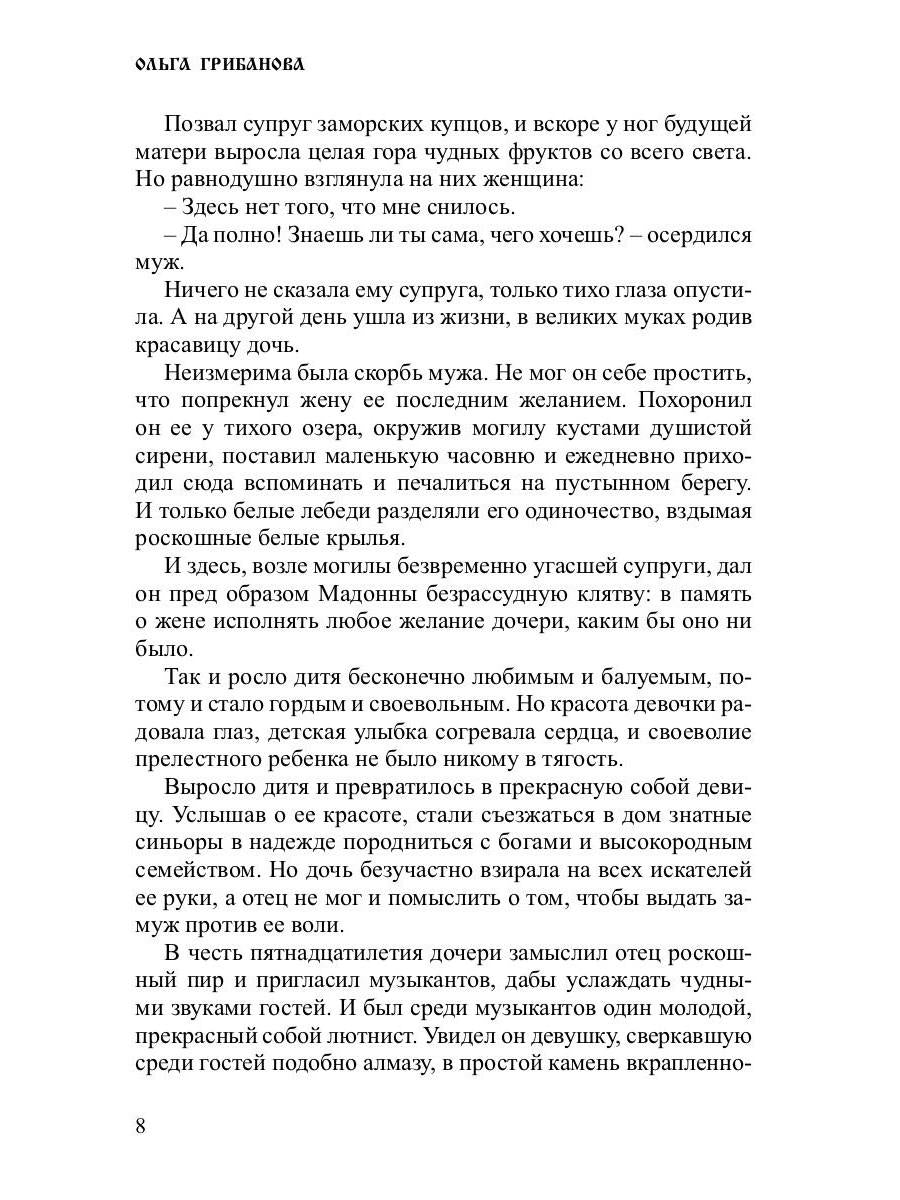 ОЛЬГА ГРИБАНОВА

Позвал супруг заморских купцов, и вскоре у ног будущей матери выросла целая гора чудных фруктов со всего света. Но равнодушно взглянула на них женщина:

– Здесь нет того, что мне снилось.

– Да полно! Знаешь ли ты сама, чего хочешь? – осердился муж.

Ничего не сказала ему супруга, только тихо глаза опустила. А на другой день ушла из жизни, в великих муках родив красавицу дочь.

Неизмерима была скорбь мужа. Не мог он себе простить, что попрекнул жену ее последним желанием. Похоронил он ее у тихого озера, окружив могилу кустами душистой сирени, поставил маленькую часовню и ежедневно приходил сюда вспоминать и печалиться на пустынном берегу. И только белые лебеди разделяли его одиночество, вздымая роскошные белые крылья.

И здесь, возле могилы безвременно угасшей супруги, дал он пред образом Мадонны безрассудную клятву: в память о жене исполнять любое желание дочери, каким бы оно ни было.

Так и росло дитя бесконечно любимым и балуемым, потому и стало гордым и своевольным. Но красота девочки радовала глаз, детская улыбка согревала сердца, и своеволие прелестного ребенка не было никому в тягость.

Выросло дитя и превратилось в прекрасную собой девицу. Услышав о ее красоте, стали съезжаться в дом знатные синьоры в надежде породниться с богами и высокородным семейством. Но дочь безучастно взирала на всех искателей ее руки, а отец не мог и помыслить о том, чтобы выдать замуж против ее воли.

В честь пятнадцатилетия дочери замыслил отец роскошный пир и пригласил музыкантов, дабы услаждать чудными звуками гостей. И был среди музыкантов один молодой, прекрасный собой лютнист. Увидел он девушку, сверкавшую среди гостей подобно алмазу, в простой камень вкрапленно-

8